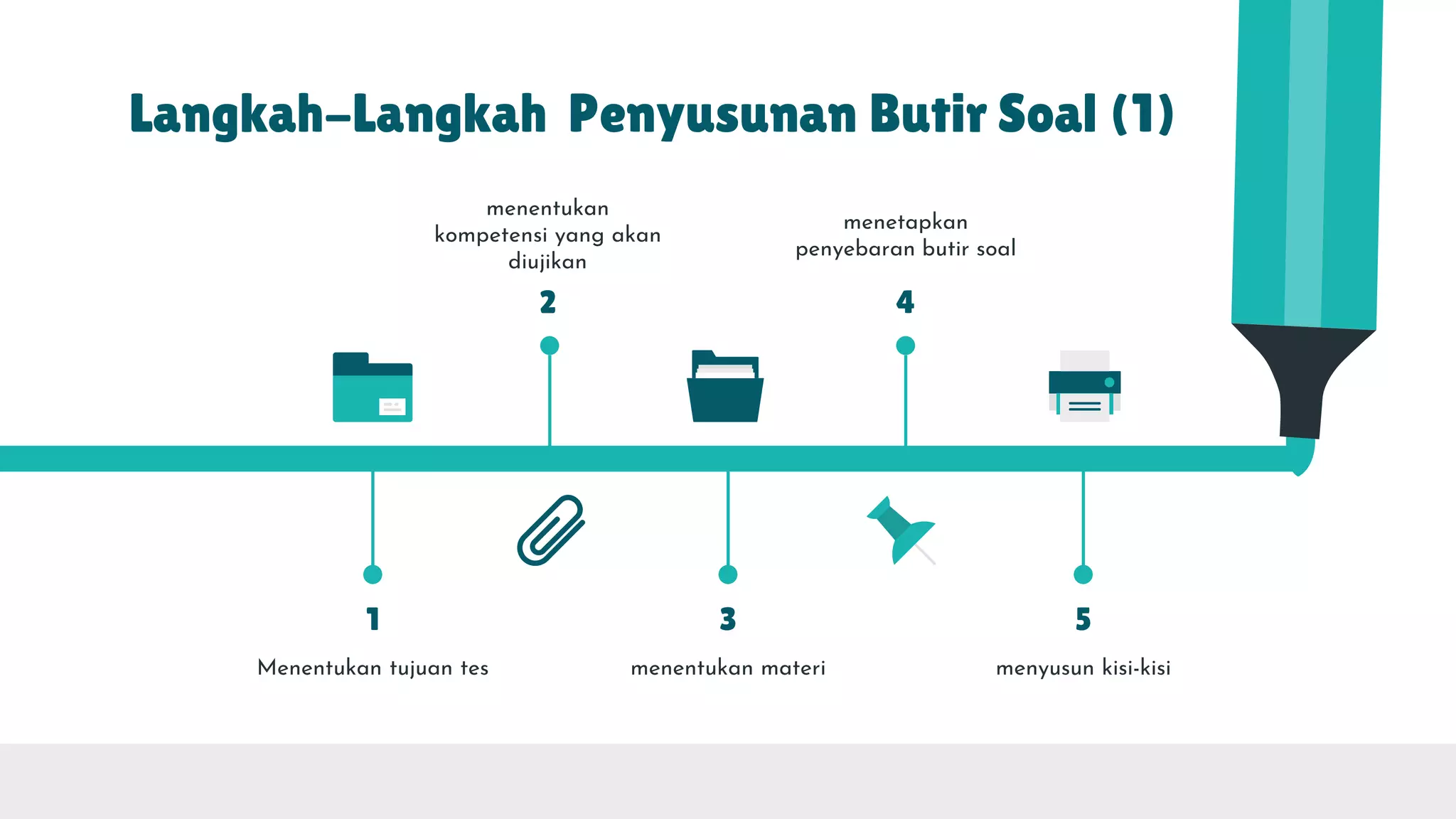 Langkah–Langkah Penyusunan Butir Soal (1)

menentukan kompetensi yang akan diujikan

2

menetapkan penyebaran butir soal

4

1

Menentukan tujuan tes

3

menentukan materi

5

menyusun kisi-kisi